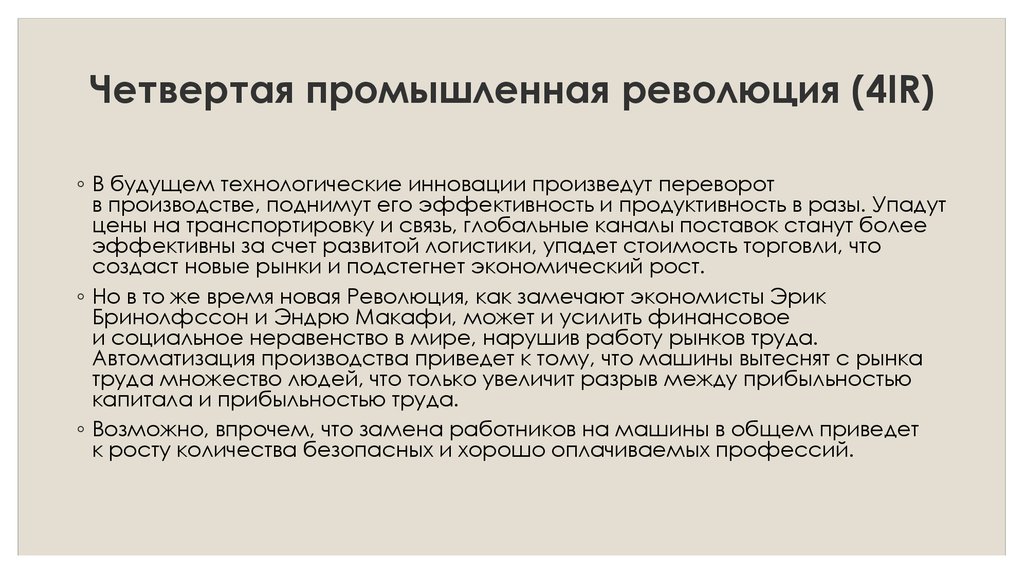 Четвертая промышленная революция (4IR)

◦ В будущем технологические инновации произведут переворот в производстве, поднимут его эффективность и продуктивность в разы. Упадут цены на транспортировку и связь, глобальные каналы поставок станут более эффективны за счет развитой логистики, упадет стоимость торговли, что создаст новые рынки и подстегнет экономический рост.

◦ Но в то же время новая Революция, как замечают экономисты Эрик Бринолфссон и Эндрю Макафи, может и усилить финансовое и социальное неравенство в мире, нарушив работу рынков труда. Автоматизация производства приведет к тому, что машины вытеснят с рынка труда множество людей, что только увеличит разрыв между прибыльностью капитала и прибыльностью труда.

◦ Возможно, впрочем, что замена работников на машины в общем приведет к росту количества безопасных и хорошо оплачиваемых профессий.